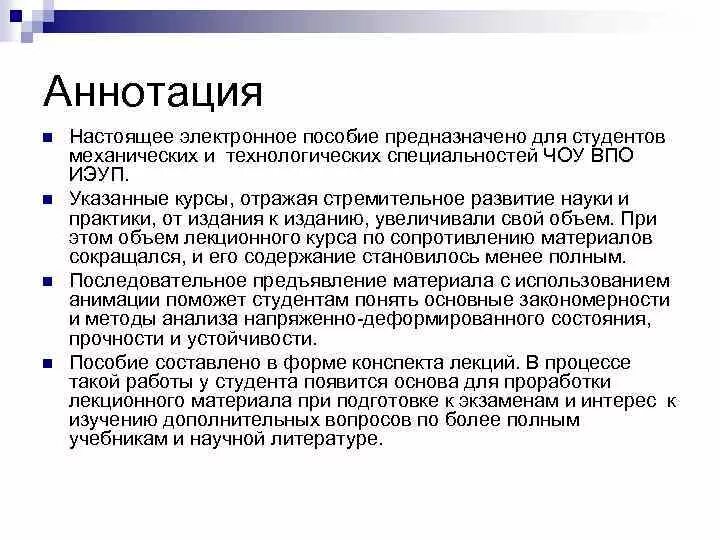 Аннотация

Настоящее электронное пособие предназначено для студентов механических и технологических специальностей ЧОУ ВПО ИЭУП.

Указанные курсы, отражая стремительное развитие науки и практики, от издания к изданию, увеличивали свой объем. При этом объем лекционного курса по сопротивлению материалов сокращался, и его содержание становилось менее полным.

Последовательное предъявление материала с использованием анимации поможет студентам понять основные закономерности и методы анализа напряженно-деформированного состояния, прочности и устойчивости.

Пособие составлено в форме конспекта лекций. В процессе такой работы у студента появится основа для проработки лекционного материала при подготовке к экзаменам и интерес к изучению дополнительных вопросов по более полным учебникам и научной литературе.